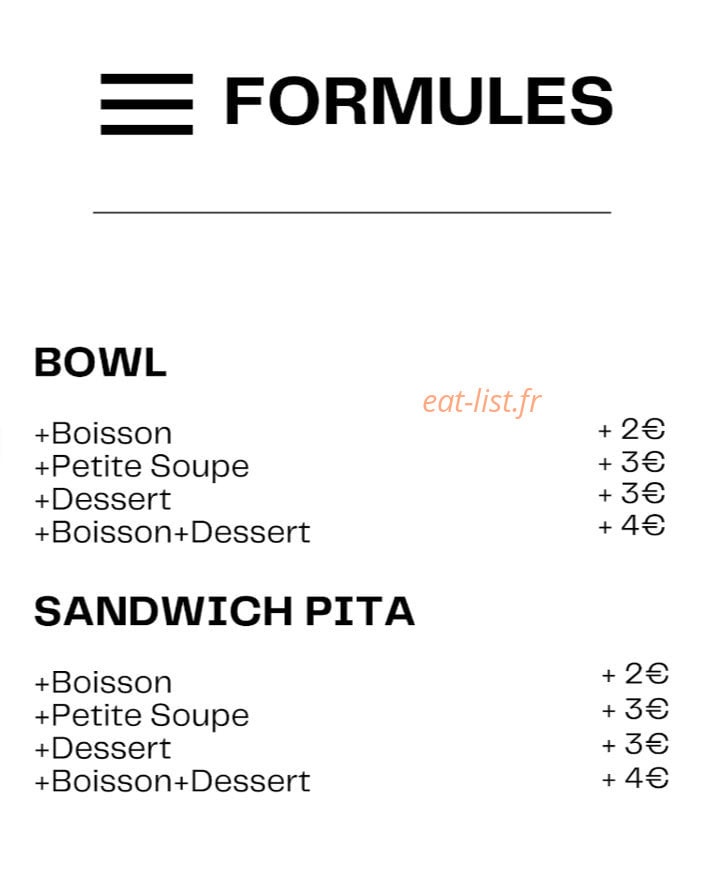 FORMULES

BOWL

eat-list.fr

+Boisson + 2€
+Petite Soupe + 3€
+Dessert + 3€
+Boisson+Dessert + 4€

SANDWICH PITA

+Boisson + 2€
+Petite Soupe + 3€
+Dessert + 3€
+Boisson+Dessert + 4€